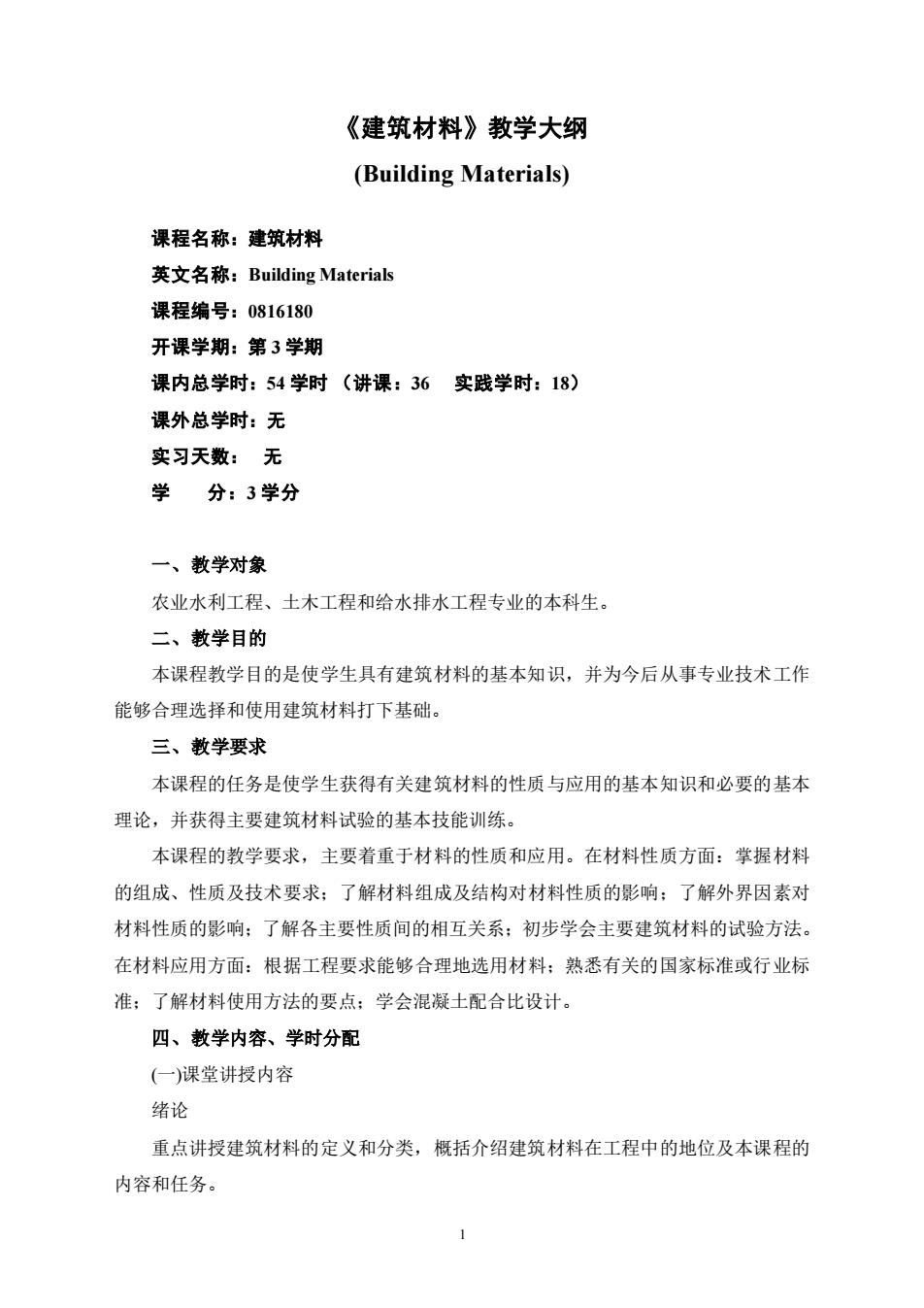 《建筑材料》教学大纲
(Building Materials)

课程名称：建筑材料
英文名称：Building Materials
课程编号：0816180
开课学期：第 3 学期
课内总学时：54 学时 （讲课：36　实践学时：18）
课外总学时：无
实习天数：　无
学　　分：3 学分

一、教学对象
农业水利工程、土木工程和给水排水工程专业的本科生。
二、教学目的
本课程教学目的是使学生具有建筑材料的基本知识，并为今后从事专业技术工作能够合理选择和使用建筑材料打下基础。
三、教学要求
本课程的任务是使学生获得有关建筑材料的性质与应用的基本知识和必要的基本理论，并获得主要建筑材料试验的基本技能训练。
本课程的教学要求，主要着重于材料的性质和应用。在材料性质方面：掌握材料的组成、性质及技术要求；了解材料组成及结构对材料性质的影响；了解外界因素对材料性质的影响；了解各主要性质间的相互关系；初步学会主要建筑材料的试验方法。在材料应用方面：根据工程要求能够合理地选用材料；熟悉有关的国家标准或行业标准；了解材料使用方法的要点；学会混凝土配合比设计。
四、教学内容、学时分配
(一)课堂讲授内容
绪论
重点讲授建筑材料的定义和分类，概括介绍建筑材料在工程中的地位及本课程的内容和任务。

1